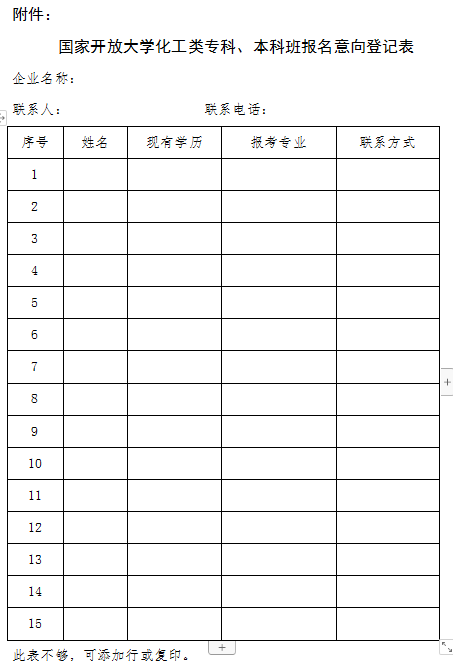 附件：

国家开放大学化工类专科、本科班报名意向登记表

企业名称：

联系人：　　　　　　　　联系电话：

| 序号 | 姓名 | 现有学历 | 报考专业 | 联系方式 |
|---|---|---|---|---|
| 1 | | | | |
| 2 | | | | |
| 3 | | | | |
| 4 | | | | |
| 5 | | | | |
| 6 | | | | |
| 7 | | | | |
| 8 | | | | |
| 9 | | | | |
| 10 | | | | |
| 11 | | | | |
| 12 | | | | |
| 13 | | | | |
| 14 | | | | |
| 15 | | | | |

此表不够，可添加行或复印。